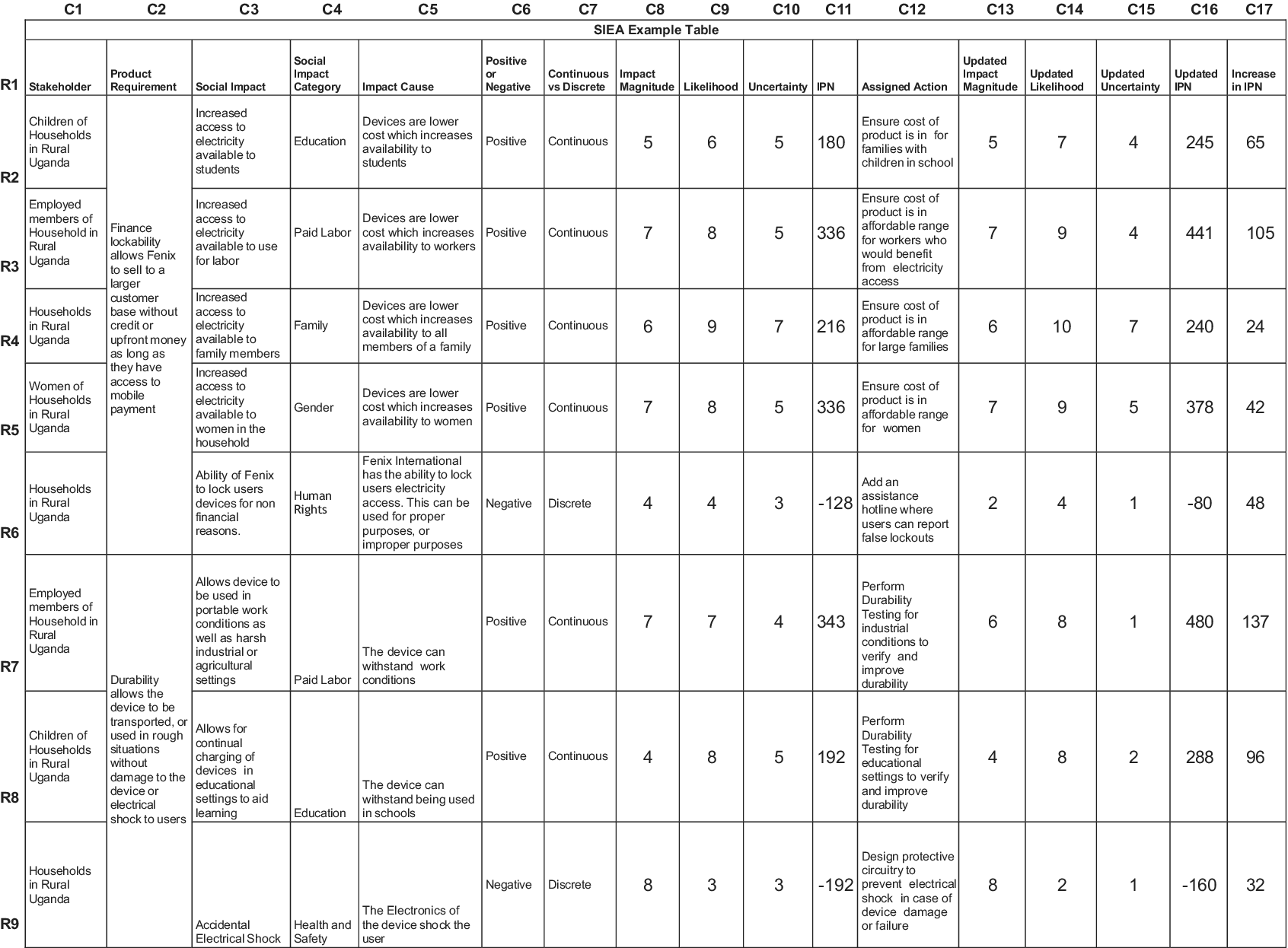 |  | C1 | C2 | C3 | C4 | C5 | C6 | C7 | C8 | C9 | C10 | C11 | C12 | C13 | C14 | C15 | C16 | C17 |
|---|---|---|---|---|---|---|---|---|---|---|---|---|---|---|---|---|---|
|  | SIEA Example Table | | | | | | | | | | | | | | | | |
| R1 | Stakeholder | Product Requirement | Social Impact | Social Impact Category | Impact Cause | Positive or Negative | Continuous vs Discrete | Impact Magnitude | Likelihood | Uncertainty | IPN | Assigned Action | Updated Impact Magnitude | Updated Likelihood | Updated Uncertainty | Updated IPN | Increase in IPN |
| R2 | Children of Households in Rural Uganda | Finance lockability allows Fenix to sell to a larger customer base without credit or upfront money as long as they have access to mobile payment | Increased access to electricity available to students | Education | Devices are lower cost which increases availability to students | Positive | Continuous | 5 | 6 | 5 | 180 | Ensure cost of product is in for families with children in school | 5 | 7 | 4 | 245 | 65 |
| R3 | Employed members of Household in Rural Uganda | | Increased access to electricity available to use for labor | Paid Labor | Devices are lower cost which increases availability to workers | Positive | Continuous | 7 | 8 | 5 | 336 | Ensure cost of product is in affordable range for workers who would benefit from electricity access | 7 | 9 | 4 | 441 | 105 |
| R4 | Households in Rural Uganda | | Increased access to electricity available to family members | Family | Devices are lower cost which increases availability to all members of a family | Positive | Continuous | 6 | 9 | 7 | 216 | Ensure cost of product is in affordable range for large families | 6 | 10 | 7 | 240 | 24 |
| R5 | Women of Households in Rural Uganda | | Increased access to electricity available to women in the household | Gender | Devices are lower cost which increases availability to women | Positive | Continuous | 7 | 8 | 5 | 336 | Ensure cost of product is in affordable range for women | 7 | 9 | 5 | 378 | 42 |
| R6 | Households in Rural Uganda | | Ability of Fenix to lock users devices for non financial reasons. | Human Rights | Fenix International has the ability to lock users electricity access. This can be used for proper purposes, or improper purposes | Negative | Discrete | 4 | 4 | 3 | -128 | Add an assistance hotline where users can report false lockouts | 2 | 4 | 1 | -80 | 48 |
| R7 | Employed members of Household in Rural Uganda | Durability allows the device to be transported, or used in rough situations without damage to the device or electrical shock to users | Allows device to be used in portable work conditions as well as harsh industrial or agricultural settings | Paid Labor | The device can withstand work conditions | Positive | Continuous | 7 | 7 | 4 | 343 | Perform Durability Testing for industrial conditions to verify and improve durability | 6 | 8 | 1 | 480 | 137 |
| R8 | Children of Households in Rural Uganda | | Allows for continual charging of devices in educational settings to aid learning | Education | The device can withstand being used in schools | Positive | Continuous | 4 | 8 | 5 | 192 | Perform Durability Testing for educational settings to verify and improve durability | 4 | 8 | 2 | 288 | 96 |
| R9 | Households in Rural Uganda | | Accidental Electrical Shock | Health and Safety | The Electronics of the device shock the user | Negative | Discrete | 8 | 3 | 3 | -192 | Design protective circuitry to prevent electrical shock in case of device damage or failure | 8 | 2 | 1 | -160 | 32 |